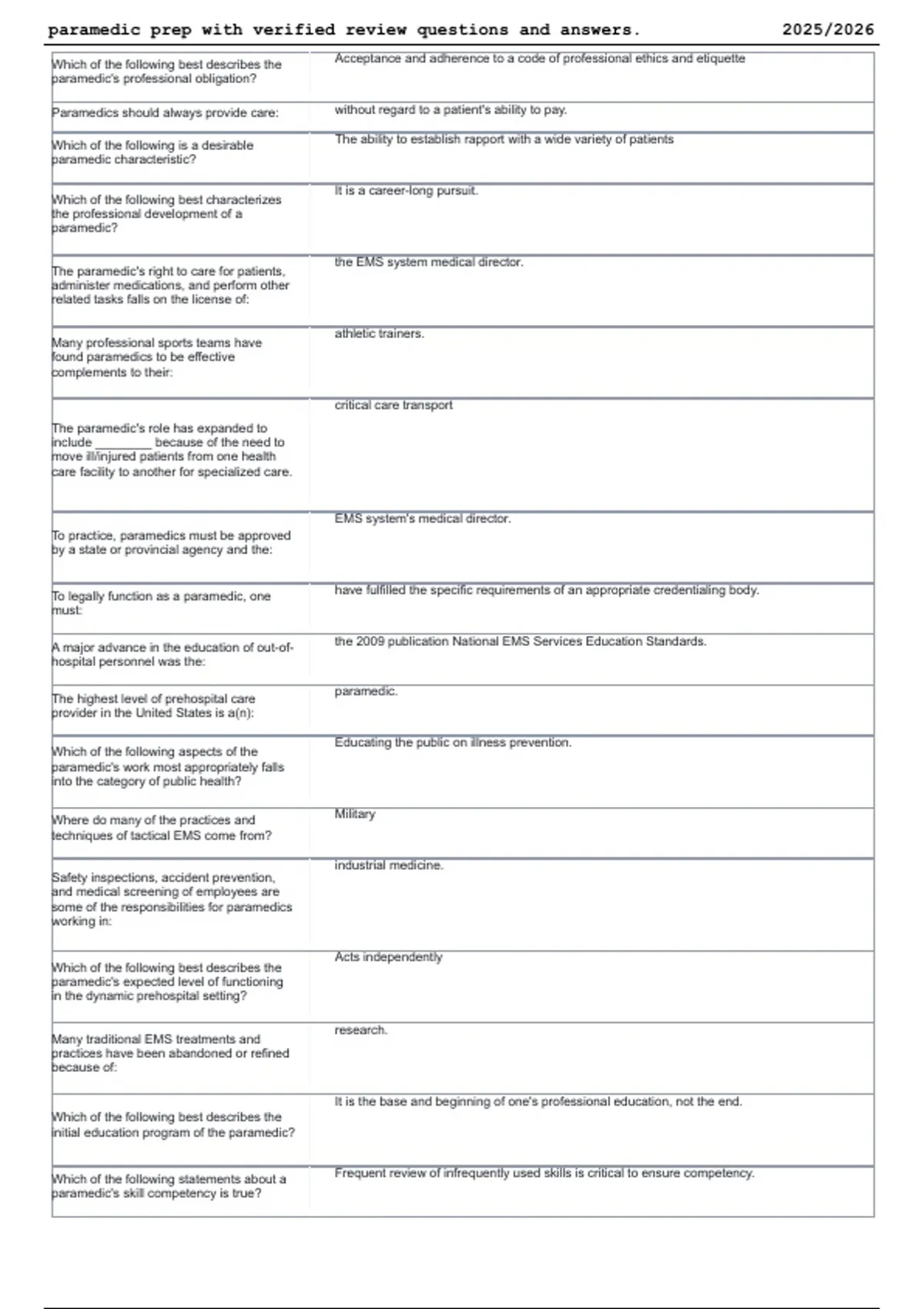 paramedic prep with verified review questions and answers. 2025/2026

| | |
|---|---|
| Which of the following best describes the paramedic's professional obligation? | Acceptance and adherence to a code of professional ethics and etiquette |
| Paramedics should always provide care: | without regard to a patient's ability to pay. |
| Which of the following is a desirable paramedic characteristic? | The ability to establish rapport with a wide variety of patients |
| Which of the following best characterizes the professional development of a paramedic? | It is a career-long pursuit. |
| The paramedic's right to care for patients, administer medications, and perform other related tasks falls on the license of: | the EMS system medical director. |
| Many professional sports teams have found paramedics to be effective complements to their: | athletic trainers. |
| The paramedic's role has expanded to include ________ because of the need to move ill/injured patients from one health care facility to another for specialized care. | critical care transport |
| To practice, paramedics must be approved by a state or provincial agency and the: | EMS system's medical director. |
| To legally function as a paramedic, one must: | have fulfilled the specific requirements of an appropriate credentialing body. |
| A major advance in the education of out-of-hospital personnel was the: | the 2009 publication National EMS Services Education Standards. |
| The highest level of prehospital care provider in the United States is a(n): | paramedic. |
| Which of the following aspects of the paramedic's work most appropriately falls into the category of public health? | Educating the public on illness prevention. |
| Where do many of the practices and techniques of tactical EMS come from? | Military |
| Safety inspections, accident prevention, and medical screening of employees are some of the responsibilities for paramedics working in: | industrial medicine. |
| Which of the following best describes the paramedic's expected level of functioning in the dynamic prehospital setting? | Acts independently |
| Many traditional EMS treatments and practices have been abandoned or refined because of: | research. |
| Which of the following best describes the initial education program of the paramedic? | It is the base and beginning of one's professional education, not the end. |
| Which of the following statements about a paramedic's skill competency is true? | Frequent review of infrequently used skills is critical to ensure competency. |